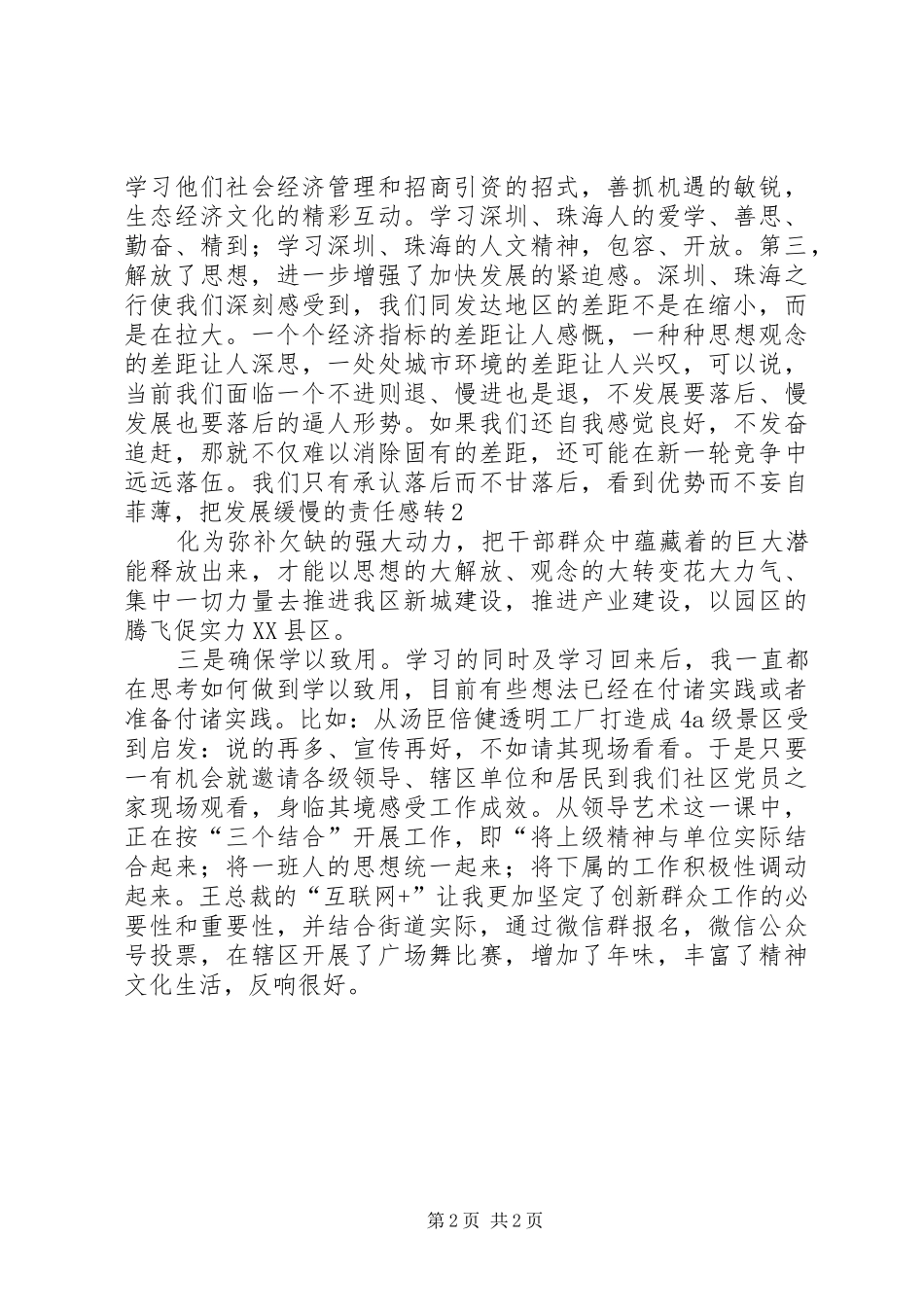 学习他们社会经济管理和招商引资的招式，善抓机遇的敏锐，生态经济文化的精彩互动。学习深圳、珠海人的爱学、善思、勤奋、精到；学习深圳、珠海的人文精神，包容、开放。第三，解放了思想，进一步增强了加快发展的紧迫感。深圳、珠海之行使我们深刻感受到，我们同发达地区的差距不是在缩小，而是在拉大。一个个经济指标的差距让人感慨，一种种思想观念的差距让人深思，一处处城市环境的差距让人兴叹，可以说，当前我们面临一个不进则退、慢进也是退，不发展要落后、慢发展也要落后的逼人形势。如果我们还自我感觉良好，不发奋追赶，那就不仅难以消除固有的差距，还可能在新一轮竞争中远远落伍。我们只有承认落后而不甘落后，看到优势而不妄自菲薄，把发展缓慢的责任感转2

化为弥补欠缺的强大动力，把干部群众中蕴藏着的巨大潜能释放出来，才能以思想的大解放、观念的大转变花大力气、集中一切力量去推进我区新城建设，推进产业建设，以园区的腾飞促实力XX县区。

三是确保学以致用。学习的同时及学习回来后，我一直都在思考如何做到学以致用，目前有些想法已经在付诸实践或者准备付诸实践。比如：从汤臣倍健透明工厂打造成4a级景区受到启发：说的再多、宣传再好，不如请其现场看看。于是只要一有机会就邀请各级领导、辖区单位和居民到我们社区党员之家现场观看，身临其境感受工作成效。从领导艺术这一课中，正在按“三个结合”开展工作，即“将上级精神与单位实际结合起来；将一班人的思想统一起来；将下属的工作积极性调动起来。王总裁的“互联网+”让我更加坚定了创新群众工作的必要性和重要性，并结合街道实际，通过微信群报名，微信公众号投票，在辖区开展了广场舞比赛，增加了年味，丰富了精神文化生活，反响很好。

第2页 共2页